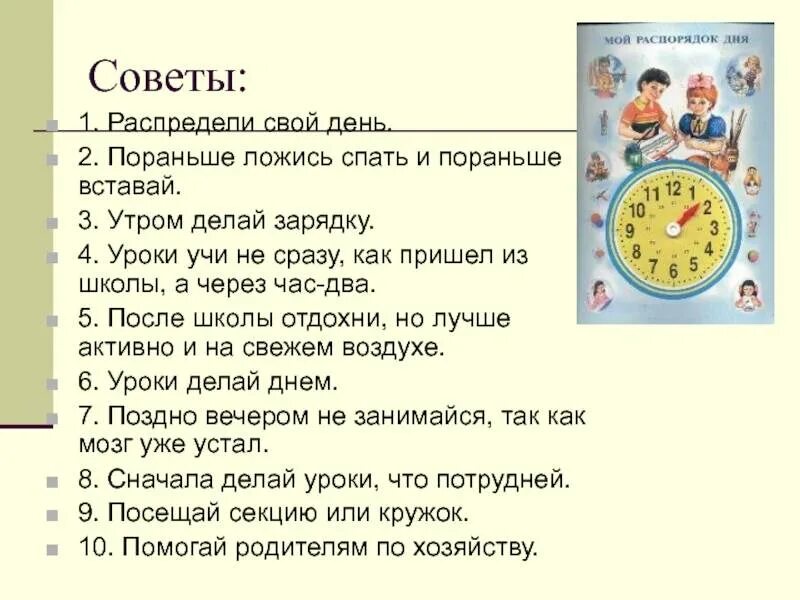 Советы:

1. Распредели свой день.

2. Пораньше ложись спать и пораньше вставай.

3. Утром делай зарядку.

4. Уроки учи не сразу, как пришел из школы, а через час-два.

5. После школы отдохни, но лучше активно и на свежем воздухе.

6. Уроки делай днем.

7. Поздно вечером не занимайся, так как мозг уже устал.

8. Сначала делай уроки, что потрудней.

9. Посещай секцию или кружок.

10. Помогай родителям по хозяйству.

МОЙ РАСПОРЯДОК ДНЯ

11 12 1 2 3 4 5 6 7 8 9 10